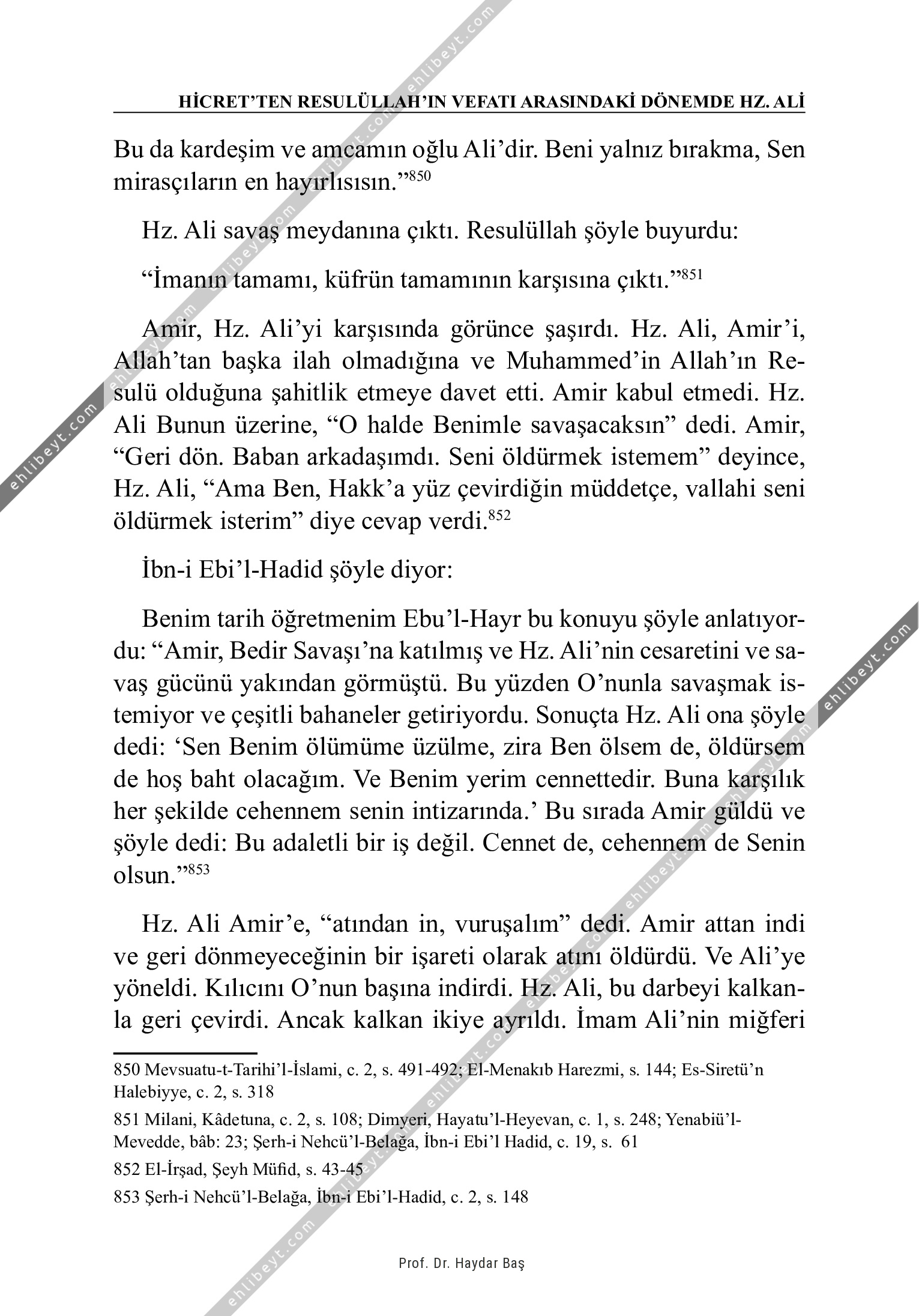 HİCRET'TEN RESULÜLLAH'IN VEFATI ARASINDAKİ DÖNEMDE HZ. ALİ

Bu da kardeşim ve amcamın oğlu Ali'dir. Beni yalnız bırakma, Sen mirasçıların en hayırlısısın."$^{850}$

Hz. Ali savaş meydanına çıktı. Resulüllah şöyle buyurdu:

"İmanın tamamı, küfrün tamamının karşısına çıktı."$^{851}$

Amir, Hz. Ali'yi karşısında görünce şaşırdı. Hz. Ali, Amir'i, Allah'tan başka ilah olmadığına ve Muhammed'in Allah'ın Resulü olduğuna şahitlik etmeye davet etti. Amir kabul etmedi. Hz. Ali Bunun üzerine, "O halde Benimle savaşacaksın" dedi. Amir, "Geri dön. Baban arkadaşımdı. Seni öldürmek istemem" deyince, Hz. Ali, "Ama Ben, Hakk'a yüz çevirdiğin müddetçe, vallahi seni öldürmek isterim" diye cevap verdi.$^{852}$

İbn-i Ebi'l-Hadid şöyle diyor:

Benim tarih öğretmenim Ebu'l-Hayr bu konuyu şöyle anlatıyordu: "Amir, Bedir Savaşı'na katılmış ve Hz. Ali'nin cesaretini ve savaş gücünü yakından görmüştü. Bu yüzden O'nunla savaşmak istemiyor ve çeşitli bahaneler getiriyordu. Sonuçta Hz. Ali ona şöyle dedi: 'Sen Benim ölümüme üzülme, zira Ben ölsem de, öldürsem de hoş baht olacağım. Ve Benim yerim cennettedir. Buna karşılık her şekilde cehennem senin intizarında.' Bu sırada Amir güldü ve şöyle dedi: Bu adaletli bir iş değil. Cennet de, cehennem de Senin olsun."$^{853}$

Hz. Ali Amir'e, "atından in, vuruşalım" dedi. Amir attan indi ve geri dönmeyeceğinin bir işareti olarak atını öldürdü. Ve Ali'ye yöneldi. Kılıcını O'nun başına indirdi. Hz. Ali, bu darbeyi kalkanla geri çevirdi. Ancak kalkan ikiye ayrıldı. İmam Ali'nin miğferi

850 Mevsuatu-t-Tarihi'l-İslami, c. 2, s. 491-492; El-Menakıb Harezmi, s. 144; Es-Siretü'n Halebiyye, c. 2, s. 318

851 Milani, Kâdetuna, c. 2, s. 108; Dimyeri, Hayatu'l-Heyevan, c. 1, s. 248; Yenabiü'l-Mevedde, bâb: 23; Şerh-i Nehcü'l-Belağa, İbn-i Ebi'l Hadid, c. 19, s. 61

852 El-İrşad, Şeyh Müfid, s. 43-45

853 Şerh-i Nehcü'l-Belağa, İbn-i Ebi'l-Hadid, c. 2, s. 148

Prof. Dr. Haydar Baş

ehlibeyt.com